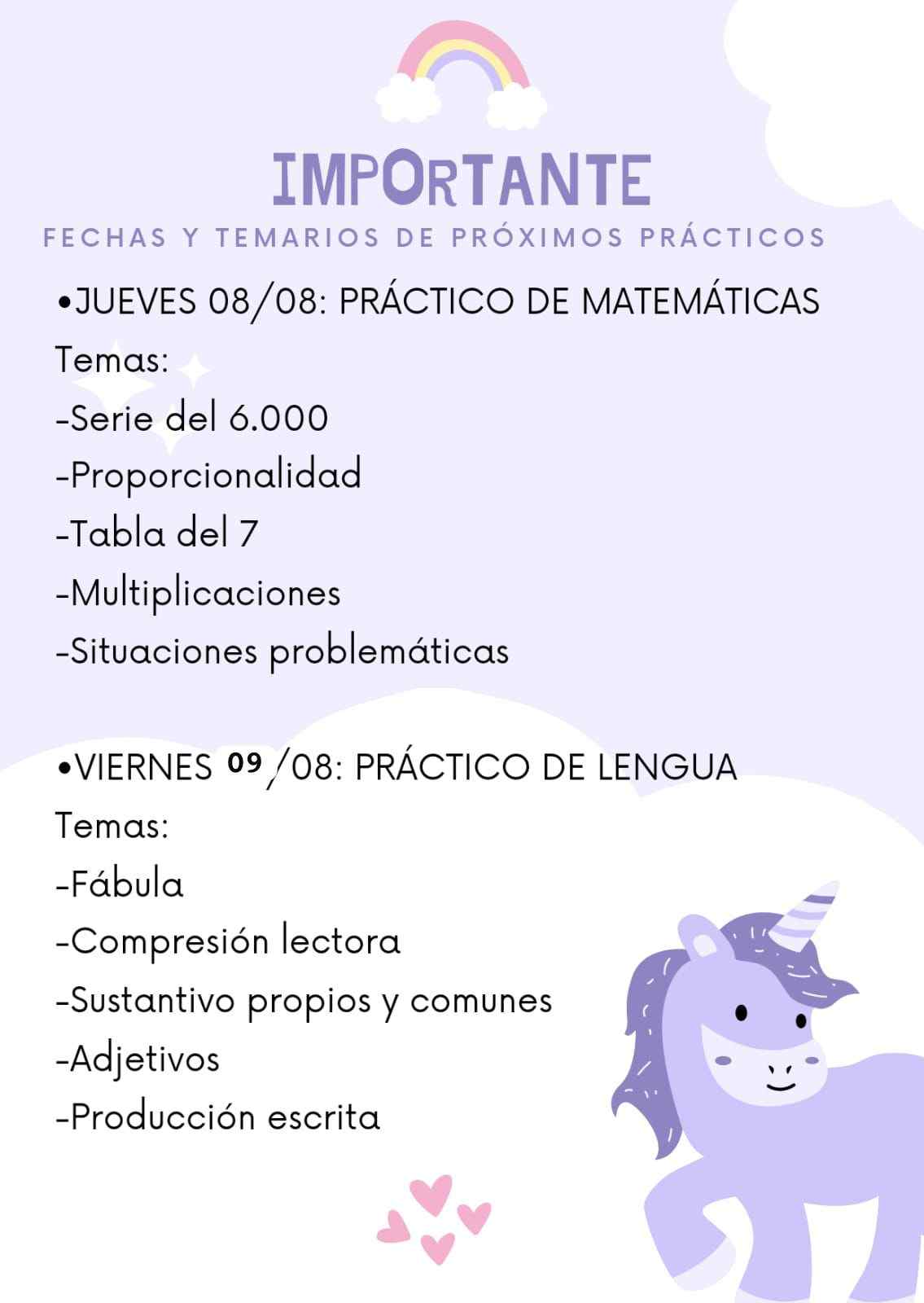 IMPORTANTE
FECHAS Y TEMARIOS DE PRÓXIMOS PRÁCTICOS

•JUEVES 08/08: PRÁCTICO DE MATEMÁTICAS
Temas:
-Serie del 6.000
-Proporcionalidad
-Tabla del 7
-Multiplicaciones
-Situaciones problemáticas

•VIERNES 09/08: PRÁCTICO DE LENGUA
Temas:
-Fábula
-Compresión lectora
-Sustantivo propios y comunes
-Adjetivos
-Producción escrita